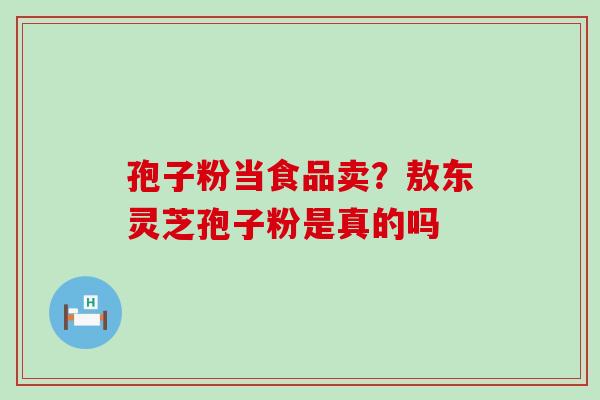 孢子粉当食品卖？敖东灵芝孢子粉是真的吗

H